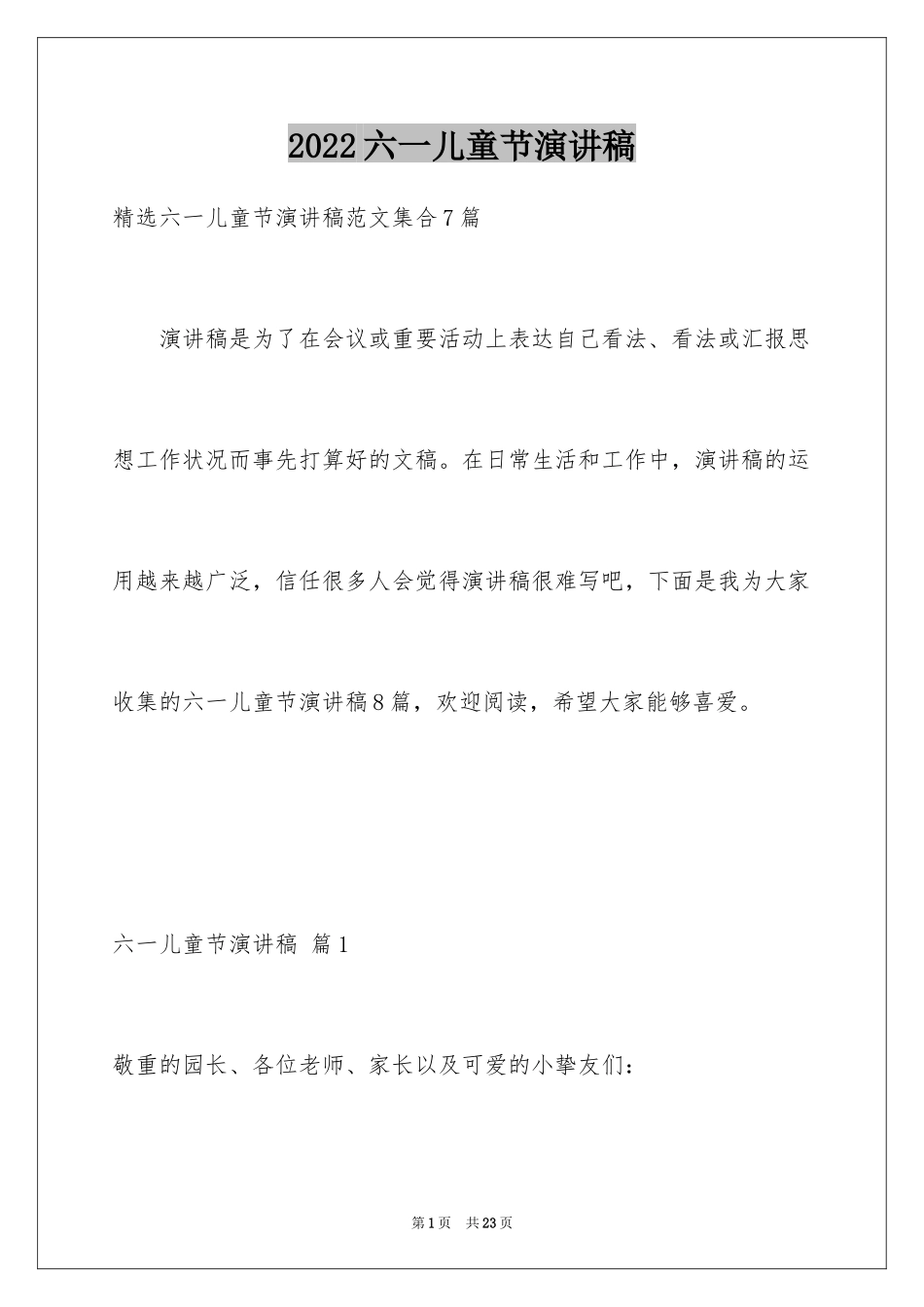 2022六一儿童节演讲稿

精选六一儿童节演讲稿范文集合7篇

演讲稿是为了在会议或重要活动上表达自己看法、看法或汇报思想工作状况而事先打算好的文稿。在日常生活和工作中，演讲稿的运用越来越广泛，信任很多人会觉得演讲稿很难写吧，下面是我为大家收集的六一儿童节演讲稿8篇，欢迎阅读，希望大家能够喜爱。

六一儿童节演讲稿 篇1

敬重的园长、各位老师、家长以及可爱的小挚友们：

第1页 共23页